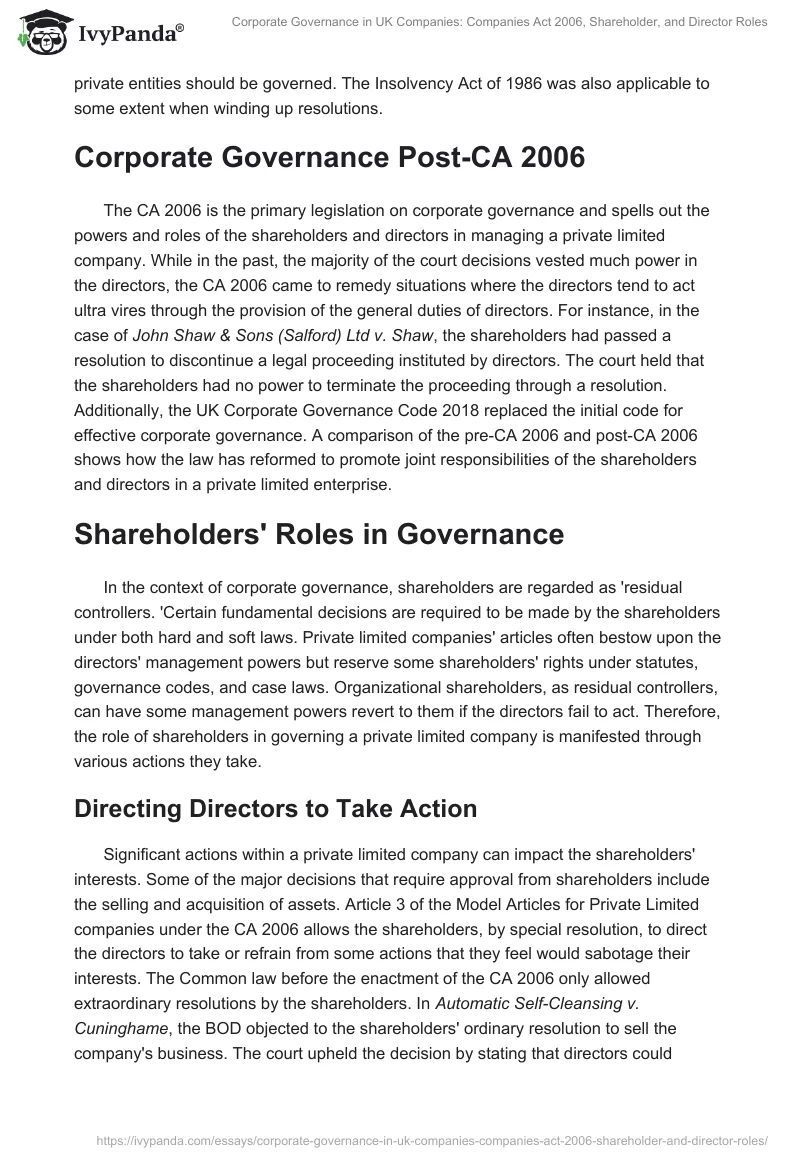 IvyPanda®

Corporate Governance in UK Companies: Companies Act 2006, Shareholder, and Director Roles

private entities should be governed. The Insolvency Act of 1986 was also applicable to some extent when winding up resolutions.

Corporate Governance Post-CA 2006

The CA 2006 is the primary legislation on corporate governance and spells out the powers and roles of the shareholders and directors in managing a private limited company. While in the past, the majority of the court decisions vested much power in the directors, the CA 2006 came to remedy situations where the directors tend to act ultra vires through the provision of the general duties of directors. For instance, in the case of John Shaw & Sons (Salford) Ltd v. Shaw, the shareholders had passed a resolution to discontinue a legal proceeding instituted by directors. The court held that the shareholders had no power to terminate the proceeding through a resolution. Additionally, the UK Corporate Governance Code 2018 replaced the initial code for effective corporate governance. A comparison of the pre-CA 2006 and post-CA 2006 shows how the law has reformed to promote joint responsibilities of the shareholders and directors in a private limited enterprise.

Shareholders' Roles in Governance

In the context of corporate governance, shareholders are regarded as 'residual controllers. 'Certain fundamental decisions are required to be made by the shareholders under both hard and soft laws. Private limited companies' articles often bestow upon the directors' management powers but reserve some shareholders' rights under statutes, governance codes, and case laws. Organizational shareholders, as residual controllers, can have some management powers revert to them if the directors fail to act. Therefore, the role of shareholders in governing a private limited company is manifested through various actions they take.

Directing Directors to Take Action

Significant actions within a private limited company can impact the shareholders' interests. Some of the major decisions that require approval from shareholders include the selling and acquisition of assets. Article 3 of the Model Articles for Private Limited companies under the CA 2006 allows the shareholders, by special resolution, to direct the directors to take or refrain from some actions that they feel would sabotage their interests. The Common law before the enactment of the CA 2006 only allowed extraordinary resolutions by the shareholders. In Automatic Self-Cleansing v. Cuninghame, the BOD objected to the shareholders' ordinary resolution to sell the company's business. The court upheld the decision by stating that directors could

https://ivypanda.com/essays/corporate-governance-in-uk-companies-companies-act-2006-shareholder-and-director-roles/